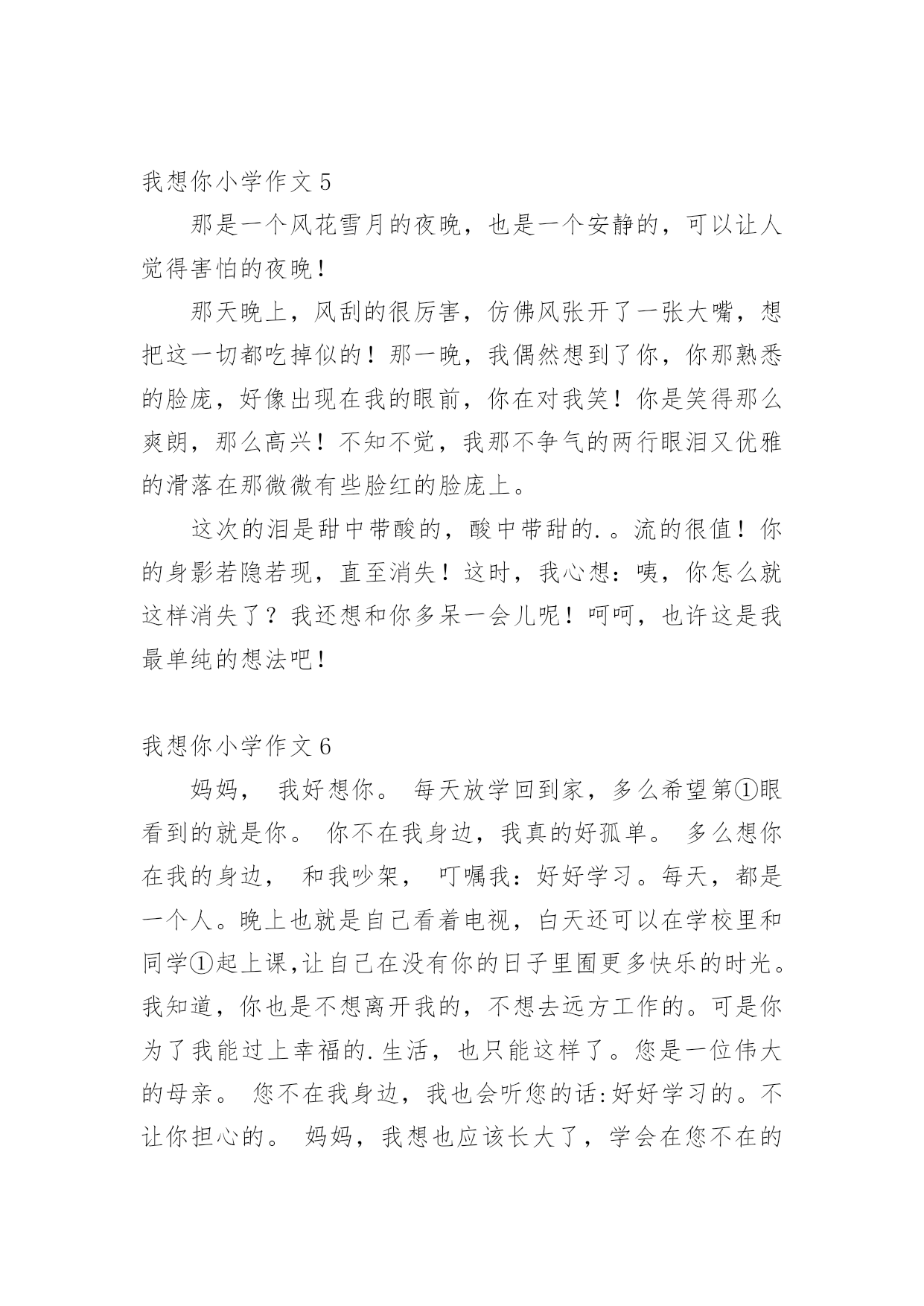 我想你小学作文 5

那是一个风花雪月的夜晚，也是一个安静的，可以让人觉得害怕的夜晚！

那天晚上，风刮的很厉害，仿佛风张开了一张大嘴，想把这一切都吃掉似的！那一晚，我偶然想到了你，你那熟悉的脸庞，好像出现在我的眼前，你在对我笑！你是笑得那么爽朗，那么高兴！不知不觉，我那不争气的两行眼泪又优雅的滑落在那微微有些脸红的脸庞上。

这次的泪是甜中带酸的，酸中带甜的.。流的很值！你的身影若隐若现，直至消失！这时，我心想：咦，你怎么就这样消失了？我还想和你多呆一会儿呢！呵呵，也许这是我最单纯的想法吧！

我想你小学作文 6

妈妈， 我好想你。 每天放学回到家，多么希望第①眼看到的就是你。 你不在我身边，我真的好孤单。 多么想你在我的身边， 和我吵架， 叮嘱我：好好学习。每天，都是一个人。晚上也就是自己看着电视，白天还可以在学校里和同学①起上课,让自己在没有你的日子里囿更多快乐的时光。我知道，你也是不想离开我的，不想去远方工作的。可是你为了我能过上幸福的.生活，也只能这样了。您是一位伟大的母亲。 您不在我身边，我也会听您的话:好好学习的。不让你担心的。 妈妈，我想也应该长大了，学会在您不在的